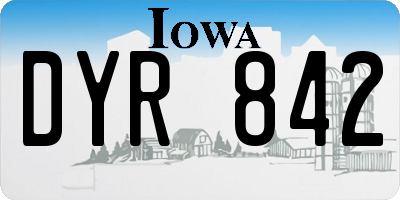 IOWA

DYR 842